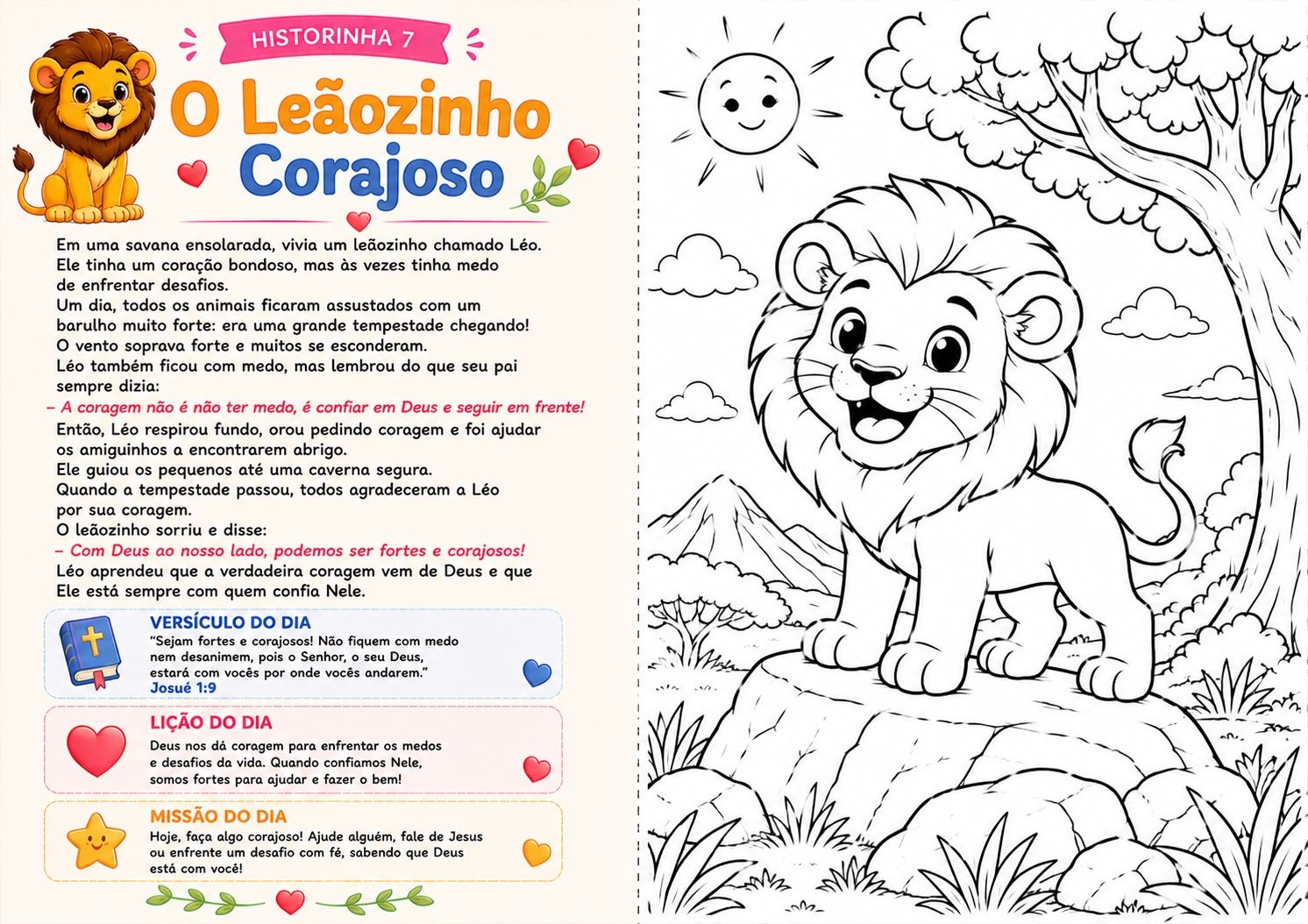 HISTORINHA 7

O Leãozinho Corajoso

Em uma savana ensolarada, vivia um leãozinho chamado Léo. Ele tinha um coração bondoso, mas às vezes tinha medo de enfrentar desafios.
Um dia, todos os animais ficaram assustados com um barulho muito forte: era uma grande tempestade chegando! O vento soprava forte e muitos se esconderam.
Léo também ficou com medo, mas lembrou do que seu pai sempre dizia:
– A coragem não é não ter medo, é confiar em Deus e seguir em frente!
Então, Léo respirou fundo, orou pedindo coragem e foi ajudar os amiguinhos a encontrarem abrigo.
Ele guiou os pequenos até uma caverna segura.
Quando a tempestade passou, todos agradeceram a Léo por sua coragem.
O leãozinho sorriu e disse:
– Com Deus ao nosso lado, podemos ser fortes e corajosos!
Léo aprendeu que a verdadeira coragem vem de Deus e que Ele está sempre com quem confia Nele.

VERSÍCULO DO DIA
"Sejam fortes e corajosos! Não fiquem com medo nem desanimem, pois o Senhor, o seu Deus, estará com vocês por onde vocês andarem."
Josué 1:9

LIÇÃO DO DIA
Deus nos dá coragem para enfrentar os medos e desafios da vida. Quando confiamos Nele, somos fortes para ajudar e fazer o bem!

MISSÃO DO DIA
Hoje, faça algo corajoso! Ajude alguém, fale de Jesus ou enfrente um desafio com fé, sabendo que Deus está com você!